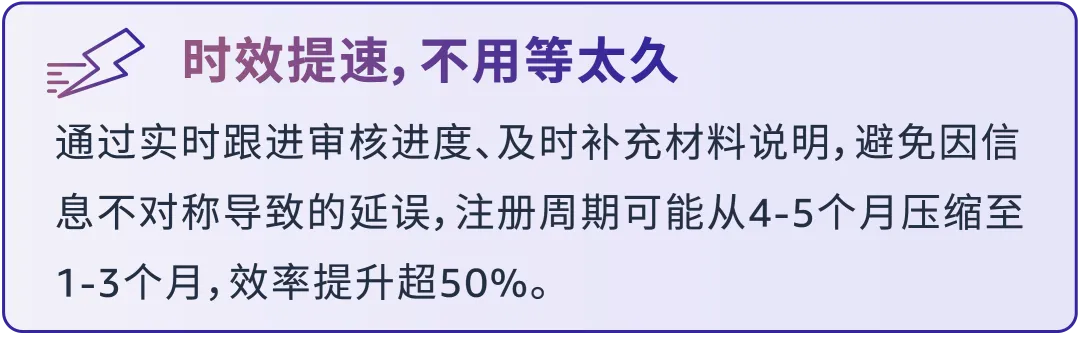 时效提速，不用等太久

通过实时跟进审核进度、及时补充材料说明，避免因信息不对称导致的延误，注册周期可能从4-5个月压缩至1-3个月，效率提升超50%。